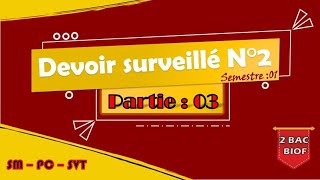 Devoir surveillé N°2
Semestre :01
Partie : 03
2 BAC BIOF
SM – PC – SVT